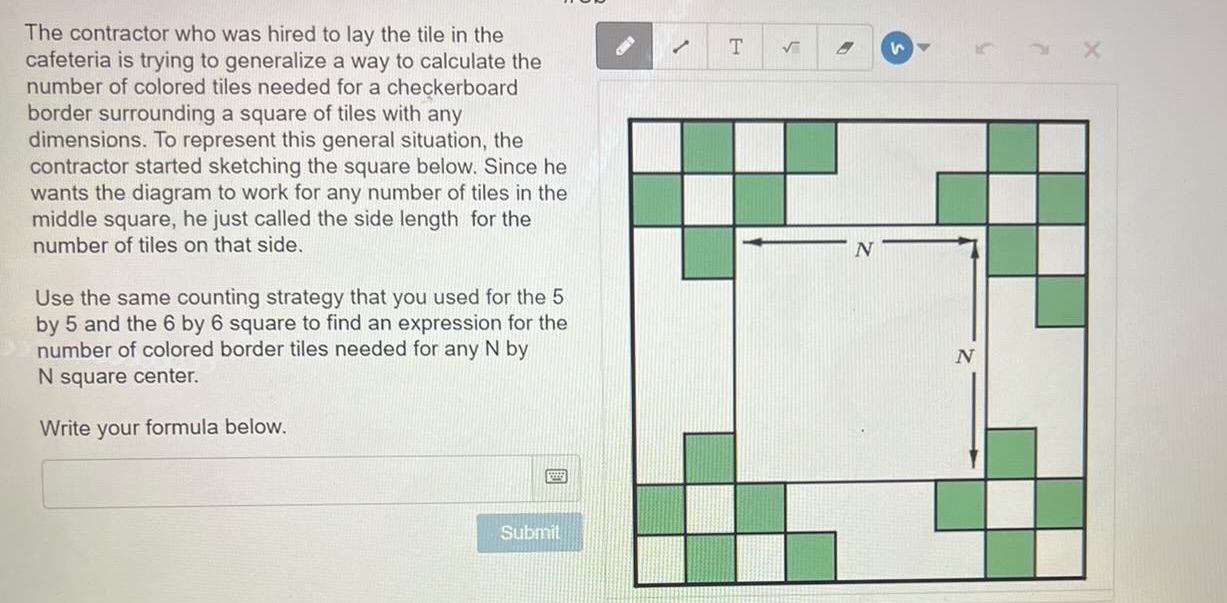 The contractor who was hired to lay the tile in the cafeteria is trying to generalize a way to calculate the number of colored tiles needed for a checkerboard border surrounding a square of tiles with any dimensions. To represent this general situation, the contractor started sketching the square below. Since he wants the diagram to work for any number of tiles in the middle square, he just called the side length for the number of tiles on that side.

Use the same counting strategy that you used for the 5 by 5 and the 6 by 6 square to find an expression for the number of colored border tiles needed for any N by N square center.

Write your formula below.

Submit

T

N

N